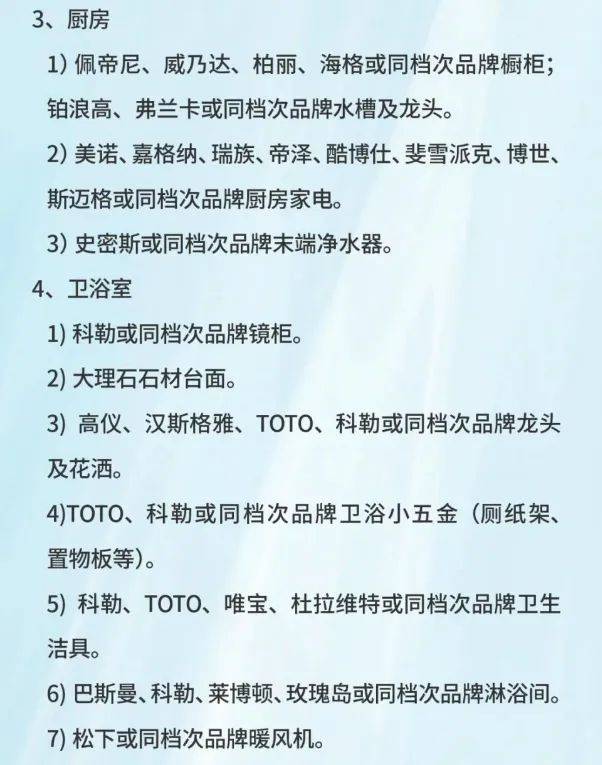 3、厨房

1) 佩帝尼、威乃达、柏丽、海格或同档次品牌橱柜；铂浪高、弗兰卡或同档次品牌水槽及龙头。

2) 美诺、嘉格纳、瑞族、帝泽、酷博仕、斐雪派克、博世、斯迈格或同档次品牌厨房家电。

3) 史密斯或同档次品牌末端净水器。

4、卫浴室

1) 科勒或同档次品牌镜柜。

2) 大理石石材台面。

3) 高仪、汉斯格雅、TOTO、科勒或同档次品牌龙头及花洒。

4)TOTO、科勒或同档次品牌卫浴小五金（厕纸架、置物板等）。

5) 科勒、TOTO、唯宝、杜拉维特或同档次品牌卫生洁具。

6) 巴斯曼、科勒、莱博顿、玫瑰岛或同档次品牌淋浴间。

7) 松下或同档次品牌暖风机。